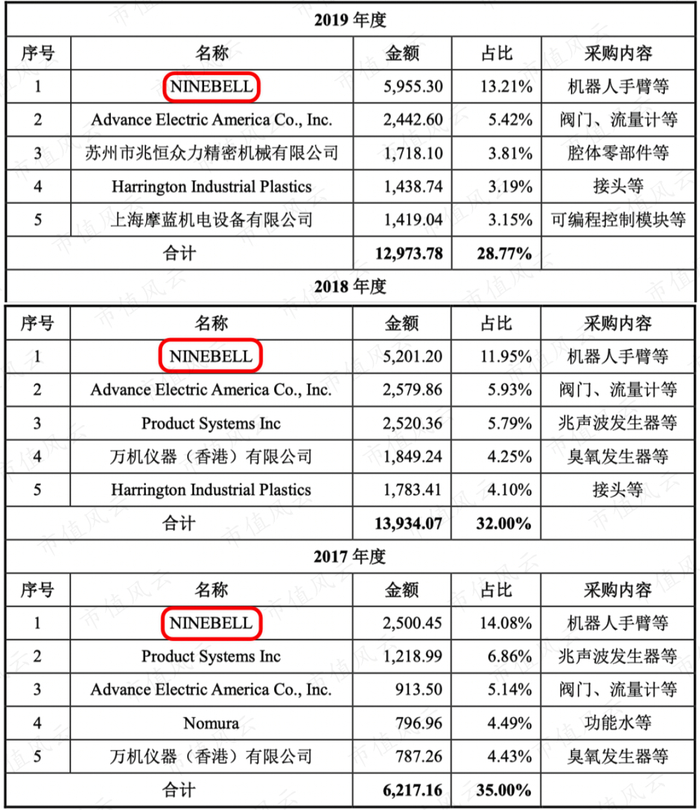 2019 年度

| 序号 | 名称 | 金额 | 占比 | 采购内容 |
|---|---|---|---|---|
| 1 | NINEBELL | 5,955.30 | 13.21% | 机器人手臂等 |
| 2 | Advance Electric America Co., Inc. | 2,442.60 | 5.42% | 阀门、流量计等 |
| 3 | 苏州市兆恒众力精密机械有限公司 | 1,718.10 | 3.81% | 腔体零部件等 |
| 4 | Harrington Industrial Plastics | 1,438.74 | 3.19% | 接头等 |
| 5 | 上海摩蓝机电设备有限公司 | 1,419.04 | 3.15% | 可编程控制模块等 |
| 合计 | | 12,973.78 | 28.77% | |

2018 年度

| 序号 | 名称 | 金额 | 占比 | 采购内容 |
|---|---|---|---|---|
| 1 | NINEBELL | 5,201.20 | 11.95% | 机器人手臂等 |
| 2 | Advance Electric America Co., Inc. | 2,579.86 | 5.93% | 阀门、流量计等 |
| 3 | Product Systems Inc | 2,520.36 | 5.79% | 兆声波发生器等 |
| 4 | 万机仪器（香港）有限公司 | 1,849.24 | 4.25% | 臭氧发生器等 |
| 5 | Harrington Industrial Plastics | 1,783.41 | 4.10% | 接头等 |
| 合计 | | 13,934.07 | 32.00% | |

2017 年度

| 序号 | 名称 | 金额 | 占比 | 采购内容 |
|---|---|---|---|---|
| 1 | NINEBELL | 2,500.45 | 14.08% | 机器人手臂等 |
| 2 | Product Systems Inc | 1,218.99 | 6.86% | 兆声波发生器等 |
| 3 | Advance Electric America Co., Inc. | 913.50 | 5.14% | 阀门、流量计等 |
| 4 | Nomura | 796.96 | 4.49% | 功能水等 |
| 5 | 万机仪器（香港）有限公司 | 787.26 | 4.43% | 臭氧发生器等 |
| 合计 | | 6,217.16 | 35.00% | |

市值风云